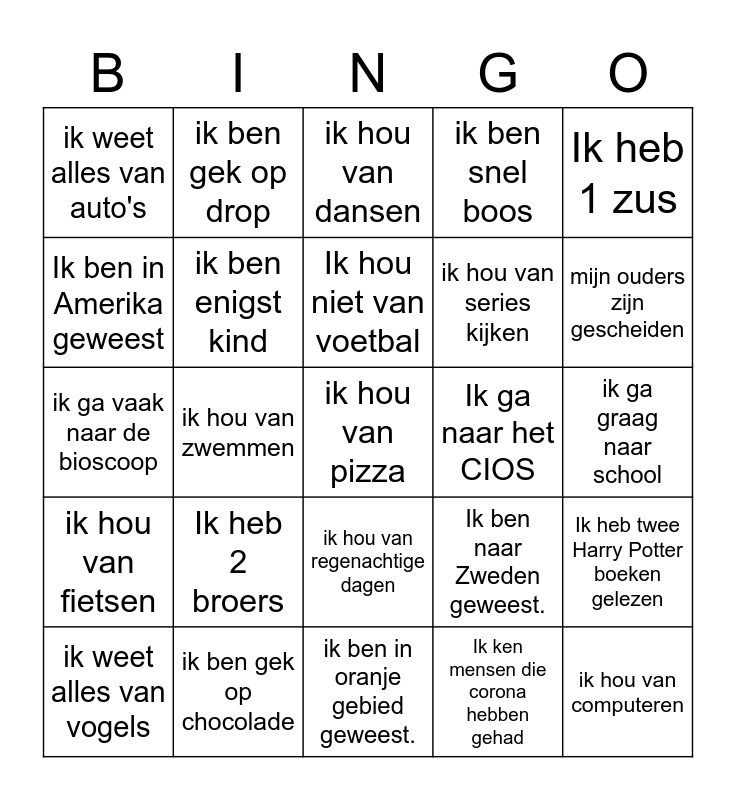 | B | I | N | G | O |
|---|---|---|---|---|
| ik weet alles van auto's | ik ben gek op drop | ik hou van dansen | ik ben snel boos | Ik heb 1 zus |
| Ik ben in Amerika geweest | ik ben enigst kind | Ik hou niet van voetbal | ik hou van series kijken | mijn ouders zijn gescheiden |
| ik ga vaak naar de bioscoop | ik hou van zwemmen | ik hou van pizza | Ik ga naar het CIOS | ik ga graag naar school |
| ik hou van fietsen | Ik heb 2 broers | ik hou van regenachtige dagen | Ik ben naar Zweden geweest. | Ik heb twee Harry Potter boeken gelezen |
| ik weet alles van vogels | ik ben gek op chocolade | ik ben in oranje gebied geweest. | Ik ken mensen die corona hebben gehad | ik hou van computeren |